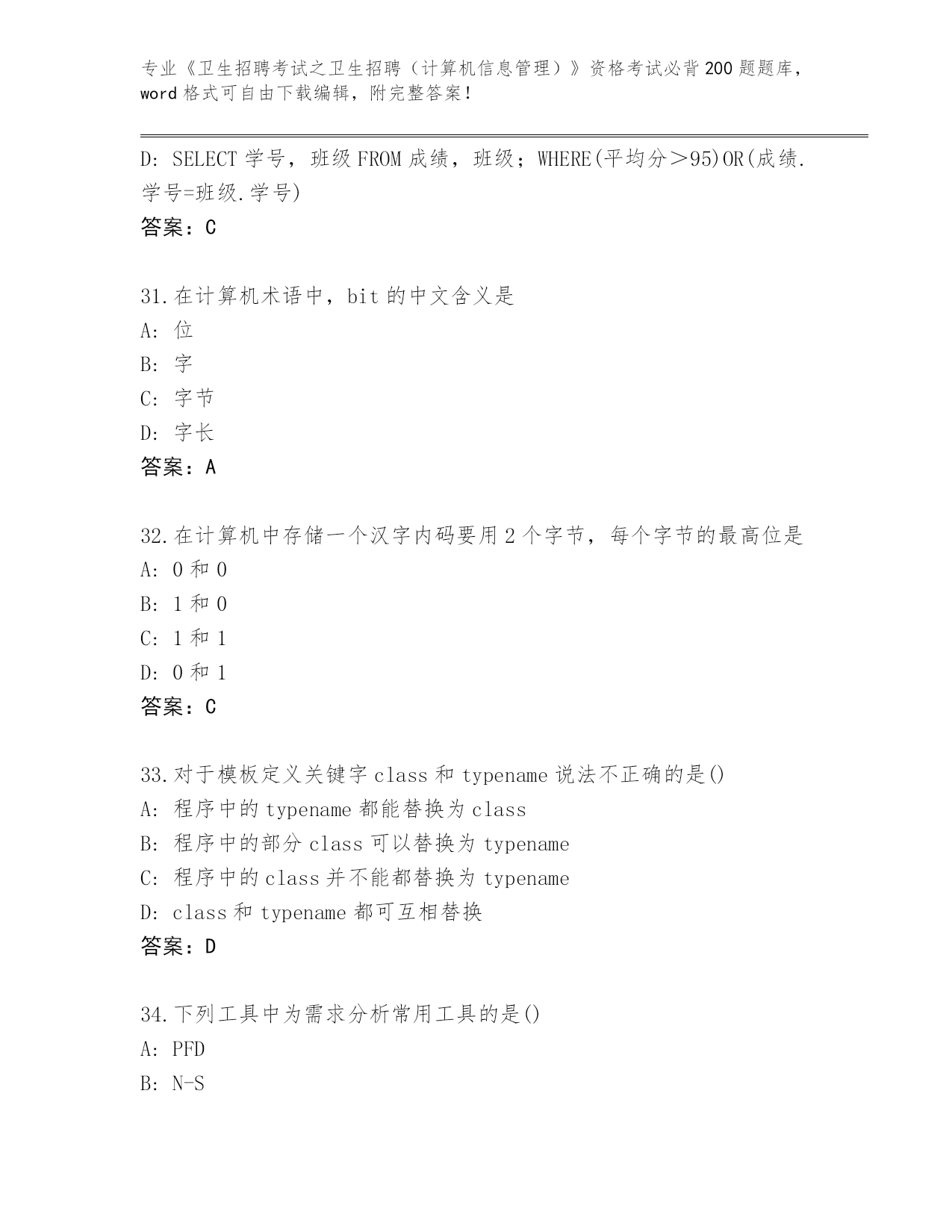 专业《卫生招聘考试之卫生招聘（计算机信息管理）》资格考试必背200题题库，word格式可自由下载编辑，附完整答案！

D: SELECT 学号，班级 FROM 成绩，班级；WHERE(平均分＞95)OR(成绩.学号=班级.学号)
答案：C

31.在计算机术语中，bit 的中文含义是
A: 位
B: 字
C: 字节
D: 字长
答案：A

32.在计算机中存储一个汉字内码要用 2 个字节，每个字节的最高位是
A: 0 和 0
B: 1 和 0
C: 1 和 1
D: 0 和 1
答案：C

33.对于模板定义关键字 class 和 typename 说法不正确的是()
A: 程序中的 typename 都能替换为 class
B: 程序中的部分 class 可以替换为 typename
C: 程序中的 class 并不能都替换为 typename
D: class 和 typename 都可互相替换
答案：D

34.下列工具中为需求分析常用工具的是()
A: PFD
B: N-S